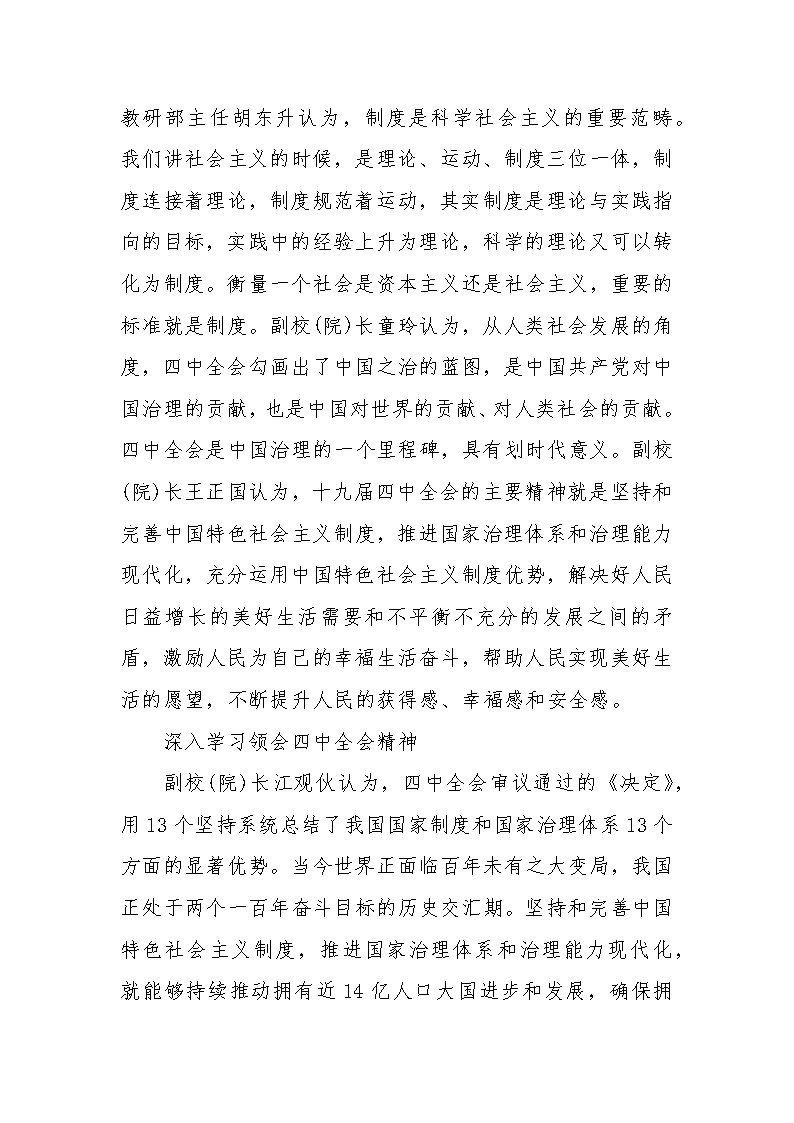 教研部主任胡东升认为，制度是科学社会主义的重要范畴。我们讲社会主义的时候，是理论、运动、制度三位一体，制度连接着理论，制度规范着运动，其实制度是理论与实践指向的目标，实践中的经验上升为理论，科学的理论又可以转化为制度。衡量一个社会是资本主义还是社会主义，重要的标准就是制度。副校(院)长童玲认为，从人类社会发展的角度，四中全会勾画出了中国之治的蓝图，是中国共产党对中国治理的贡献，也是中国对世界的贡献、对人类社会的贡献。四中全会是中国治理的一个里程碑，具有划时代意义。副校(院)长王正国认为，十九届四中全会的主要精神就是坚持和完善中国特色社会主义制度，推进国家治理体系和治理能力现代化，充分运用中国特色社会主义制度优势，解决好人民日益增长的美好生活需要和不平衡不充分的发展之间的矛盾，激励人民为自己的幸福生活奋斗，帮助人民实现美好生活的愿望，不断提升人民的获得感、幸福感和安全感。

深入学习领会四中全会精神

副校(院)长江观伙认为，四中全会审议通过的《决定》，用13个坚持系统总结了我国国家制度和国家治理体系13个方面的显著优势。当今世界正面临百年未有之大变局，我国正处于两个一百年奋斗目标的历史交汇期。坚持和完善中国特色社会主义制度，推进国家治理体系和治理能力现代化，就能够持续推动拥有近14亿人口大国进步和发展，确保拥